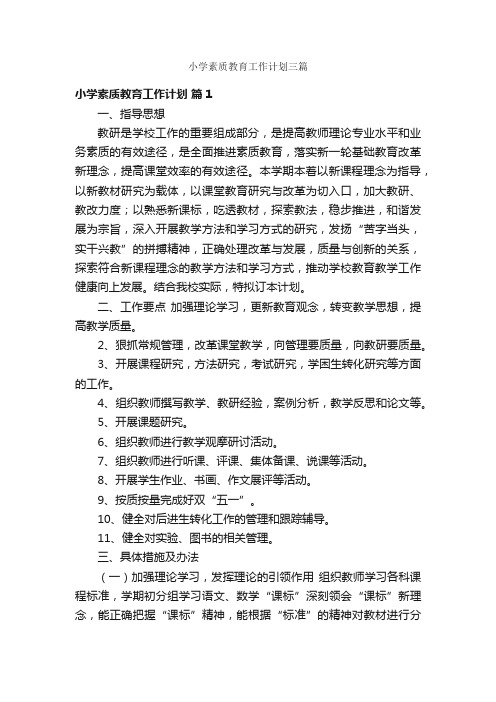 小学素质教育工作计划三篇

小学素质教育工作计划 篇1

一、指导思想

教研是学校工作的重要组成部分，是提高教师理论专业水平和业务素质的有效途径，是全面推进素质教育，落实新一轮基础教育改革新理念，提高课堂效率的有效途径。本学期本着以新课程理念为指导，以新教材研究为载体，以课堂教育研究与改革为切入口，加大教研、教改力度；以熟悉新课标，吃透教材，探索教法，稳步推进，和谐发展为宗旨，深入开展教学方法和学习方式的研究，发扬“苦字当头，实干兴教”的拼搏精神，正确处理改革与发展，质量与创新的关系，探索符合新课程理念的教学方法和学习方式，推动学校教育教学工作健康向上发展。结合我校实际，特拟订本计划。

二、工作要点 加强理论学习，更新教育观念，转变教学思想，提高教学质量。

2、狠抓常规管理，改革课堂教学，向管理要质量，向教研要质量。

3、开展课程研究，方法研究，考试研究，学困生转化研究等方面的工作。

4、组织教师撰写教学、教研经验，案例分析，教学反思和论文等。

5、开展课题研究。

6、组织教师进行教学观摩研讨活动。

7、组织教师进行听课、评课、集体备课、说课等活动。

8、开展学生作业、书画、作文展评等活动。

9、按质按量完成好双“五一”。

10、健全对后进生转化工作的管理和跟踪辅导。

11、健全对实验、图书的相关管理。

三、具体措施及办法

（一）加强理论学习，发挥理论的引领作用 组织教师学习各科课程标准，学期初分组学习语文、数学“课标”深刻领会“课标”新理念，能正确把握“课标”精神，能根据“标准”的精神对教材进行分